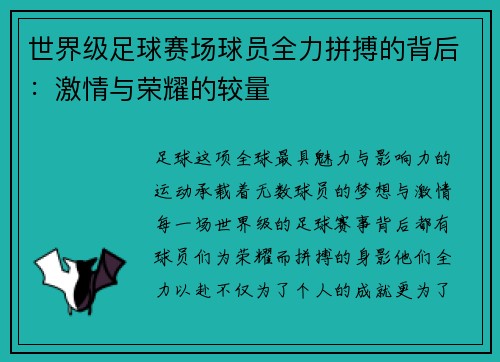 世界级足球赛场球员全力拼搏的背后：激情与荣耀的较量

足球这项全球最具魅力与影响力的运动承载着无数球员的梦想与激情每一场世界级的足球赛事背后都有球员们为荣耀而拼搏的身影他们全力以赴不仅为了个人的成就更为了